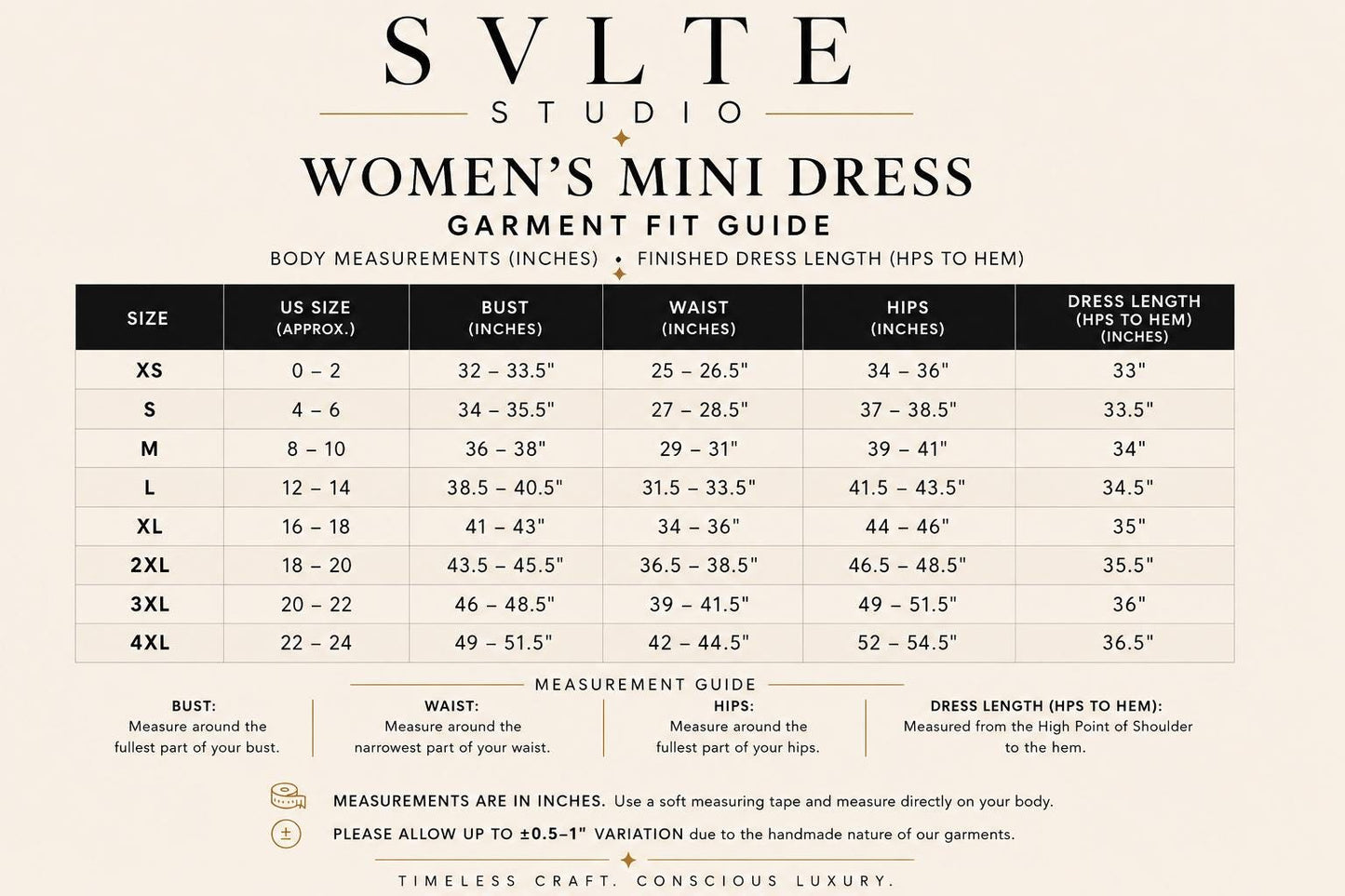 SVLTE
STUDIO

WOMEN'S MINI DRESS
GARMENT FIT GUIDE
BODY MEASUREMENTS (INCHES) • FINISHED DRESS LENGTH (HPS TO HEM)

| SIZE | US SIZE (APPROX.) | BUST (INCHES) | WAIST (INCHES) | HIPS (INCHES) | DRESS LENGTH (HPS TO HEM) (INCHES) |
|---|---|---|---|---|---|
| XS | 0 – 2 | 32 – 33.5" | 25 – 26.5" | 34 – 36" | 33" |
| S | 4 – 6 | 34 – 35.5" | 27 – 28.5" | 37 – 38.5" | 33.5" |
| M | 8 – 10 | 36 – 38" | 29 – 31" | 39 – 41" | 34" |
| L | 12 – 14 | 38.5 – 40.5" | 31.5 – 33.5" | 41.5 – 43.5" | 34.5" |
| XL | 16 – 18 | 41 – 43" | 34 – 36" | 44 – 46" | 35" |
| 2XL | 18 – 20 | 43.5 – 45.5" | 36.5 – 38.5" | 46.5 – 48.5" | 35.5" |
| 3XL | 20 – 22 | 46 – 48.5" | 39 – 41.5" | 49 – 51.5" | 36" |
| 4XL | 22 – 24 | 49 – 51.5" | 42 – 44.5" | 52 – 54.5" | 36.5" |

MEASUREMENT GUIDE

BUST:
Measure around the fullest part of your bust.

WAIST:
Measure around the narrowest part of your waist.

HIPS:
Measure around the fullest part of your hips.

DRESS LENGTH (HPS TO HEM):
Measured from the High Point of Shoulder to the hem.

MEASUREMENTS ARE IN INCHES. Use a soft measuring tape and measure directly on your body.

±

PLEASE ALLOW UP TO ±0.5–1" VARIATION due to the handmade nature of our garments.

TIMELESS CRAFT. CONSCIOUS LUXURY.